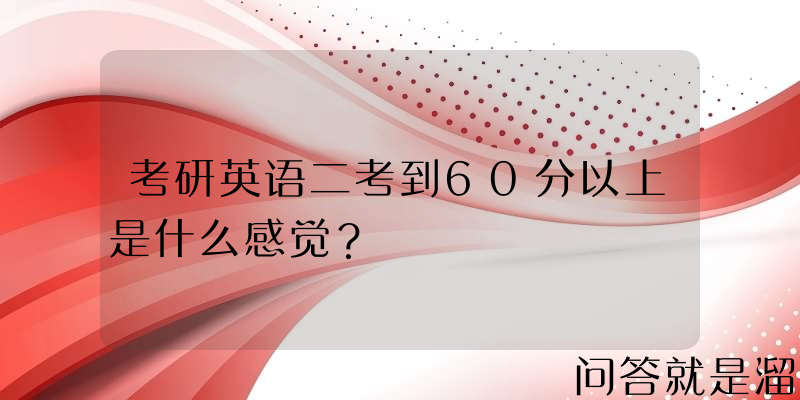 考研英语二考到60分以上是什么感觉？

问答就是溜